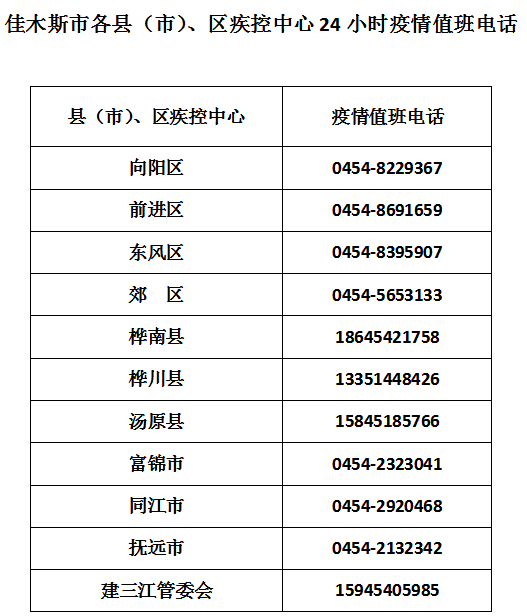 佳木斯市各县（市）、区疾控中心 24 小时疫情值班电话

| 县（市）、区疾控中心 | 疫情值班电话 |
|---|---|
| 向阳区 | 0454-8229367 |
| 前进区 | 0454-8691659 |
| 东风区 | 0454-8395907 |
| 郊　区 | 0454-5653133 |
| 桦南县 | 18645421758 |
| 桦川县 | 13351448426 |
| 汤原县 | 15845185766 |
| 富锦市 | 0454-2323041 |
| 同江市 | 0454-2920468 |
| 抚远市 | 0454-2132342 |
| 建三江管委会 | 15945405985 |